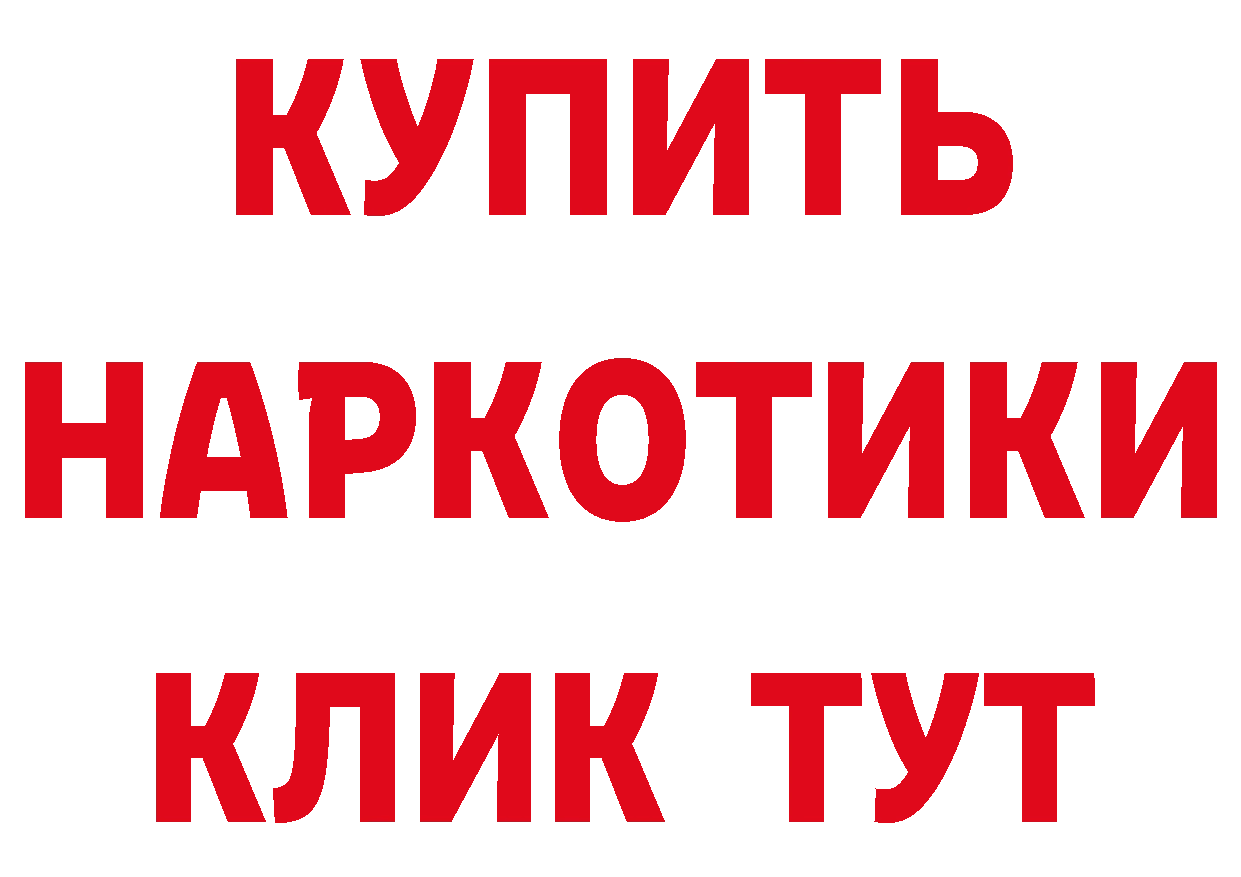 КУПИТЬ

НАРКОТИКИ

КЛИК ТУТ